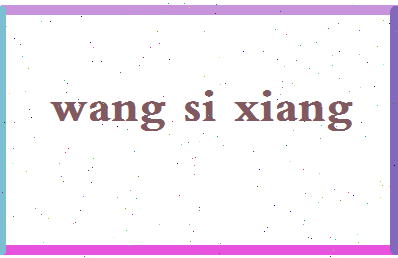 wang si xiang